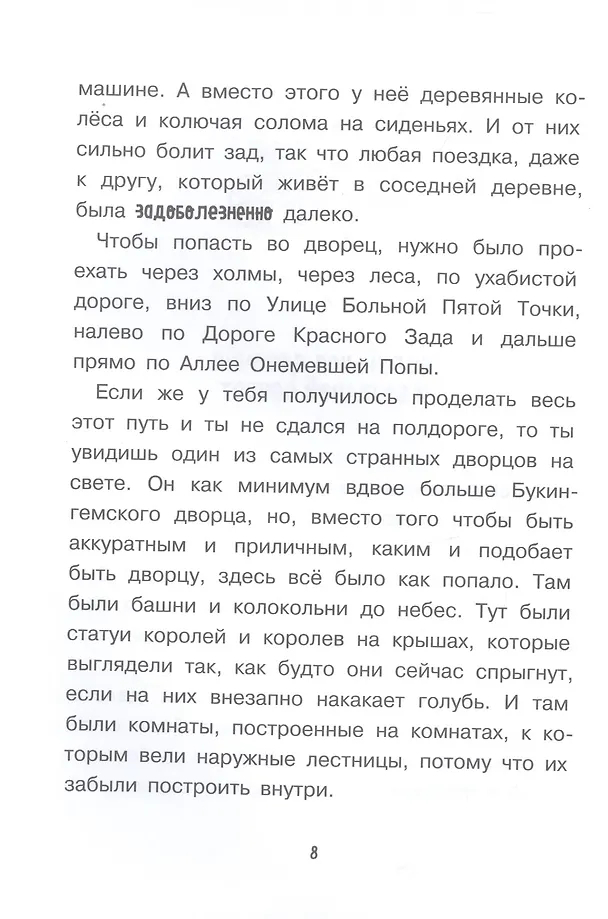 машине. А вместо этого у неё деревянные колёса и колючая солома на сиденьях. И от них сильно болит зад, так что любая поездка, даже к другу, который живёт в соседней деревне, была задоболезненно далеко.

Чтобы попасть во дворец, нужно было проехать через холмы, через леса, по ухабистой дороге, вниз по Улице Больной Пятой Точки, налево по Дороге Красного Зада и дальше прямо по Аллее Онемевшей Попы.

Если же у тебя получилось проделать весь этот путь и ты не сдался на полдороге, то ты увидишь один из самых странных дворцов на свете. Он как минимум вдвое больше Букингемского дворца, но, вместо того чтобы быть аккуратным и приличным, каким и подобает быть дворцу, здесь всё было как попало. Там были башни и колокольни до небес. Тут были статуи королей и королев на крышах, которые выглядели так, как будто они сейчас спрыгнут, если на них внезапно накакает голубь. И там были комнаты, построенные на комнатах, к которым вели наружные лестницы, потому что их забыли построить внутри.

8